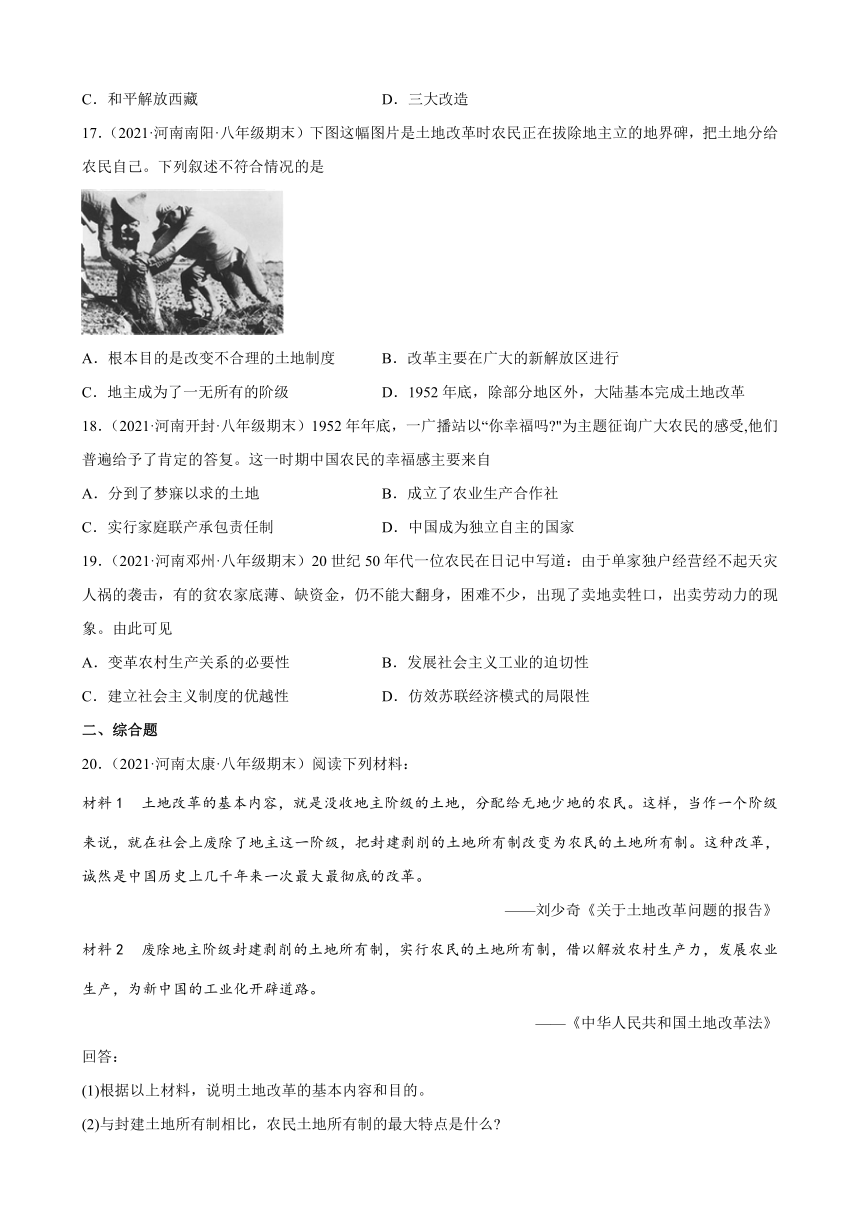 C．和平解放西藏　　　　　　　　　D．三大改造

17.（2021·河南南阳·八年级期末）下图这幅图片是土地改革时农民正在拔除地主立的地界碑，把土地分给农民自己。下列叙述不符合情况的是

A．根本目的是改变不合理的土地制度　　　B．改革主要在广大的新解放区进行

C．地主成为了一无所有的阶级　　　D．1952 年底，除部分地区外，大陆基本完成土地改革

18.（2021·河南开封·八年级期末）1952 年年底，一广播站以“你幸福吗?”为主题征询广大农民的感受,他们普遍给予了肯定的答复。这一时期中国农民的幸福感主要来自

A．分到了梦寐以求的土地　　　B．成立了农业生产合作社

C．实行家庭联产承包责任制　　　D．中国成为独立自主的国家

19.（2021·河南邓州·八年级期末）20 世纪 50 年代一位农民在日记中写道：由于单家独户经营经不起天灾人祸的袭击，有的贫农家底薄、缺资金，仍不能大翻身，困难不少，出现了卖地卖牲口，出卖劳动力的现象。由此可见

A．变革农村生产关系的必要性　　　B．发展社会主义工业的迫切性

C．建立社会主义制度的优越性　　　D．仿效苏联经济模式的局限性

二、综合题

20.（2021·河南太康·八年级期末）阅读下列材料：

材料 1　土地改革的基本内容，就是没收地主阶级的土地，分配给无地少地的农民。这样，当作一个阶级来说，就在社会上废除了地主这一阶级，把封建剥削的土地所有制改变为农民的土地所有制。这种改革，诚然是中国历史上几千年来一次最大最彻底的改革。

——刘少奇《关于土地改革问题的报告》

材料 2　废除地主阶级封建剥削的土地所有制，实行农民的土地所有制，借以解放农村生产力，发展农业生产，为新中国的工业化开辟道路。

——《中华人民共和国土地改革法》

回答：

(1)根据以上材料，说明土地改革的基本内容和目的。

(2)与封建土地所有制相比，农民土地所有制的最大特点是什么?